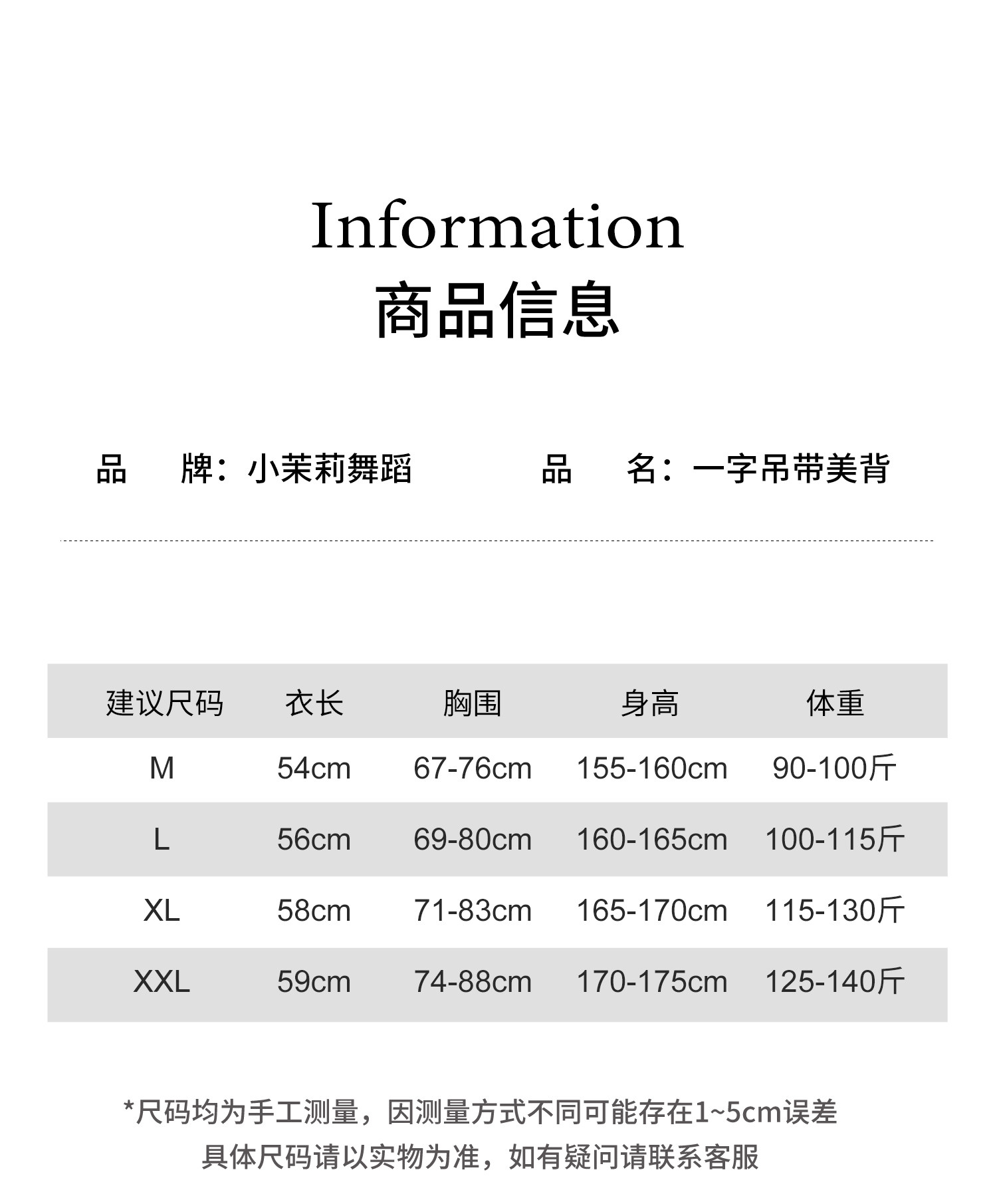 Information
商品信息

品　牌：小茉莉舞蹈　品　名：一字吊带美背

| 建议尺码 | 衣长 | 胸围 | 身高 | 体重 |
|---|---|---|---|---|
| M | 54cm | 67-76cm | 155-160cm | 90-100斤 |
| L | 56cm | 69-80cm | 160-165cm | 100-115斤 |
| XL | 58cm | 71-83cm | 165-170cm | 115-130斤 |
| XXL | 59cm | 74-88cm | 170-175cm | 125-140斤 |

*尺码均为手工测量，因测量方式不同可能存在1~5cm误差
具体尺码请以实物为准，如有疑问请联系客服